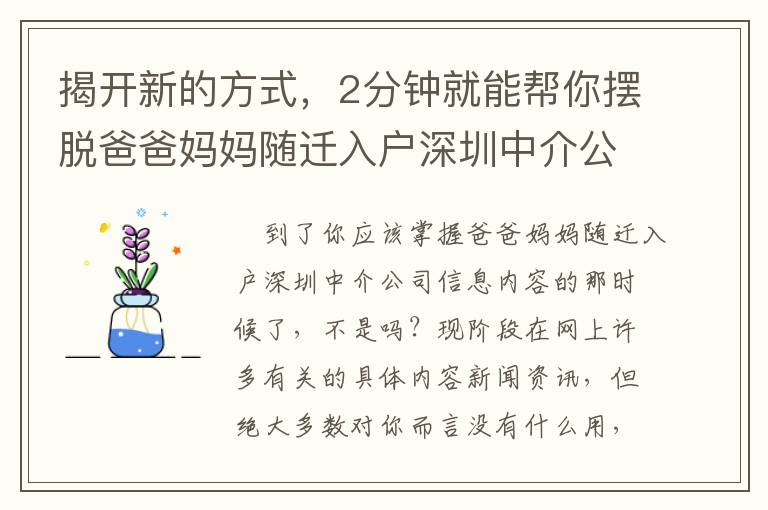 揭开新的方式，2分钟就能帮你摆脱爸爸妈妈随迁入户深圳中介公

到了你应该掌握爸爸妈妈随迁入户深圳中介公司信息内容的那时候了，不是吗？现阶段在网上许多有关的具体内容新闻资讯，但绝大多数对你而言没有什么用，